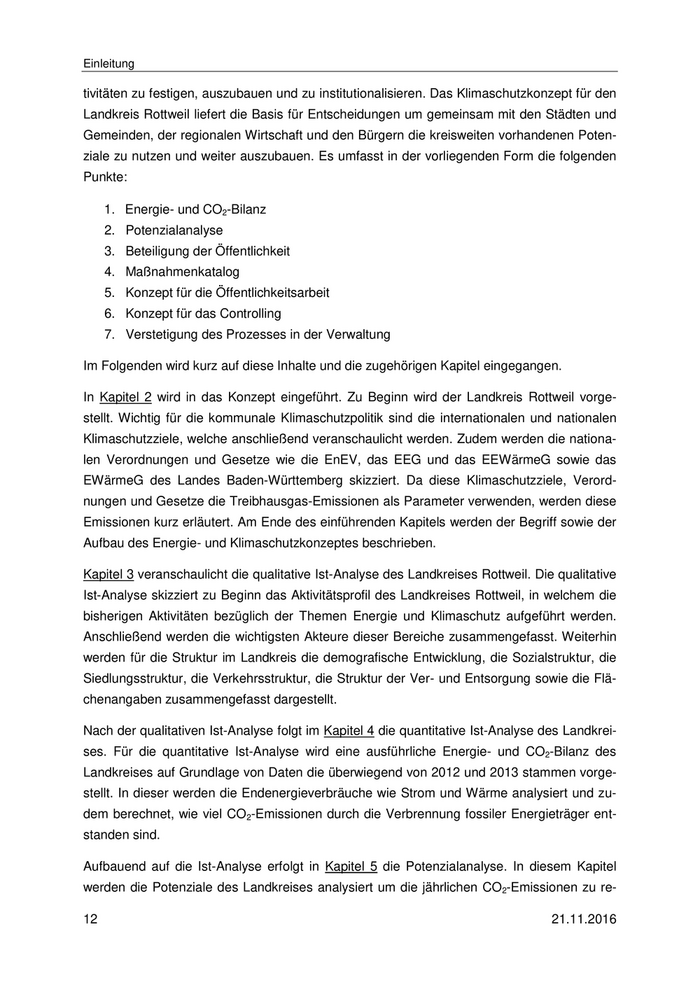 Einleitung

tivitäten zu festigen, auszubauen und zu institutionalisieren. Das Klimaschutzkonzept für den Landkreis Rottweil liefert die Basis für Entscheidungen um gemeinsam mit den Städten und Gemeinden, der regionalen Wirtschaft und den Bürgern die kreisweiten vorhandenen Potenziale zu nutzen und weiter auszubauen. Es umfasst in der vorliegenden Form die folgenden Punkte:

1. Energie- und $CO_2$-Bilanz
2. Potenzialanalyse
3. Beteiligung der Öffentlichkeit
4. Maßnahmenkatalog
5. Konzept für die Öffentlichkeitsarbeit
6. Konzept für das Controlling
7. Verstetigung des Prozesses in der Verwaltung

Im Folgenden wird kurz auf diese Inhalte und die zugehörigen Kapitel eingegangen.

In Kapitel 2 wird in das Konzept eingeführt. Zu Beginn wird der Landkreis Rottweil vorgestellt. Wichtig für die kommunale Klimaschutzpolitik sind die internationalen und nationalen Klimaschutzziele, welche anschließend veranschaulicht werden. Zudem werden die nationalen Verordnungen und Gesetze wie die EnEV, das EEG und das EEWärmeG sowie das EWärmeG des Landes Baden-Württemberg skizziert. Da diese Klimaschutzziele, Verordnungen und Gesetze die Treibhausgas-Emissionen als Parameter verwenden, werden diese Emissionen kurz erläutert. Am Ende des einführenden Kapitels werden der Begriff sowie der Aufbau des Energie- und Klimaschutzkonzeptes beschrieben.

Kapitel 3 veranschaulicht die qualitative Ist-Analyse des Landkreises Rottweil. Die qualitative Ist-Analyse skizziert zu Beginn das Aktivitätsprofil des Landkreises Rottweil, in welchem die bisherigen Aktivitäten bezüglich der Themen Energie und Klimaschutz aufgeführt werden. Anschließend werden die wichtigsten Akteure dieser Bereiche zusammengefasst. Weiterhin werden für die Struktur im Landkreis die demografische Entwicklung, die Sozialstruktur, die Siedlungsstruktur, die Verkehrsstruktur, die Struktur der Ver- und Entsorgung sowie die Flächenangaben zusammengefasst dargestellt.

Nach der qualitativen Ist-Analyse folgt im Kapitel 4 die quantitative Ist-Analyse des Landkreises. Für die quantitative Ist-Analyse wird eine ausführliche Energie- und $CO_2$-Bilanz des Landkreises auf Grundlage von Daten die überwiegend von 2012 und 2013 stammen vorgestellt. In dieser werden die Endenergieverbräuche wie Strom und Wärme analysiert und zudem berechnet, wie viel $CO_2$-Emissionen durch die Verbrennung fossiler Energieträger entstanden sind.

Aufbauend auf die Ist-Analyse erfolgt in Kapitel 5 die Potenzialanalyse. In diesem Kapitel werden die Potenziale des Landkreises analysiert um die jährlichen $CO_2$-Emissionen zu re-

12 21.11.2016